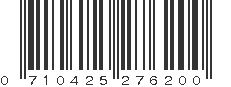 0 710425 276200